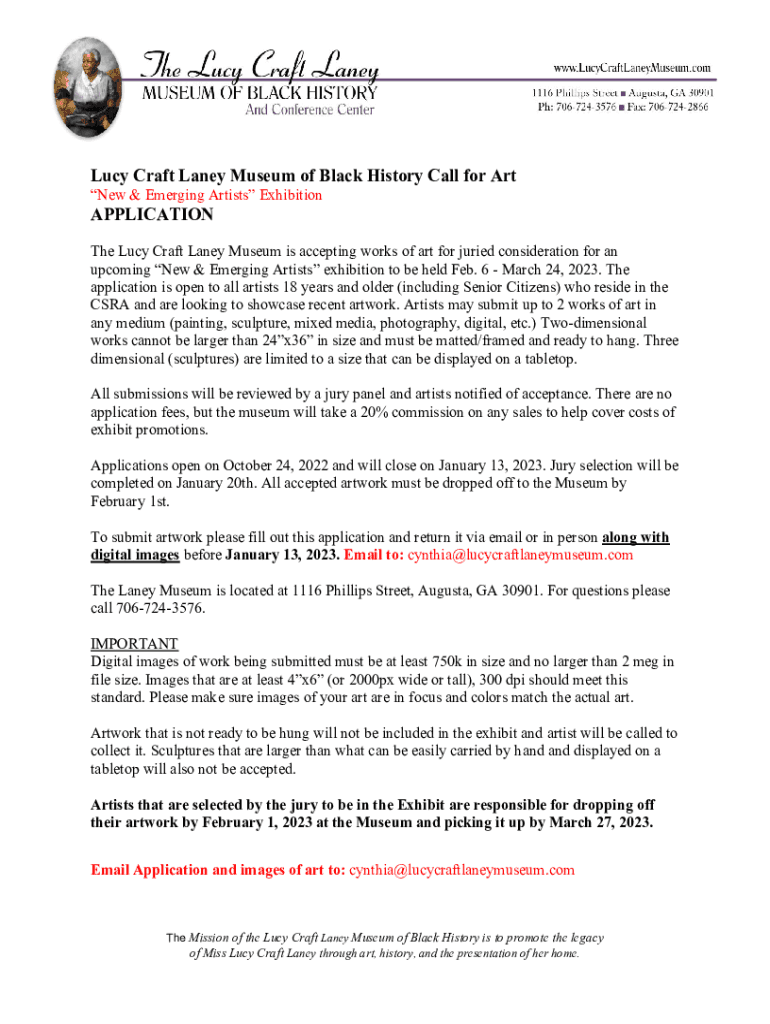 The Lucy Craft Laney
MUSEUM OF BLACK HISTORY
And Conference Center

www.LucyCraftLaneyMuseum.com
1116 Phillips Street ■ Augusta, GA 30901
Ph: 706-724-3576 ■ Fax: 706-724-2866

Lucy Craft Laney Museum of Black History Call for Art
"New & Emerging Artists" Exhibition

APPLICATION

The Lucy Craft Laney Museum is accepting works of art for juried consideration for an upcoming "New & Emerging Artists" exhibition to be held Feb. 6 - March 24, 2023. The application is open to all artists 18 years and older (including Senior Citizens) who reside in the CSRA and are looking to showcase recent artwork. Artists may submit up to 2 works of art in any medium (painting, sculpture, mixed media, photography, digital, etc.) Two-dimensional works cannot be larger than 24"x36" in size and must be matted/framed and ready to hang. Three dimensional (sculptures) are limited to a size that can be displayed on a tabletop.

All submissions will be reviewed by a jury panel and artists notified of acceptance. There are no application fees, but the museum will take a 20% commission on any sales to help cover costs of exhibit promotions.

Applications open on October 24, 2022 and will close on January 13, 2023. Jury selection will be completed on January 20th. All accepted artwork must be dropped off to the Museum by February 1st.

To submit artwork please fill out this application and return it via email or in person along with digital images before January 13, 2023. Email to: cynthia@lucycraftlaneymuseum.com

The Laney Museum is located at 1116 Phillips Street, Augusta, GA 30901. For questions please call 706-724-3576.

IMPORTANT
Digital images of work being submitted must be at least 750k in size and no larger than 2 meg in file size. Images that are at least 4"x6" (or 2000px wide or tall), 300 dpi should meet this standard. Please make sure images of your art are in focus and colors match the actual art.

Artwork that is not ready to be hung will not be included in the exhibit and artist will be called to collect it. Sculptures that are larger than what can be easily carried by hand and displayed on a tabletop will also not be accepted.

Artists that are selected by the jury to be in the Exhibit are responsible for dropping off their artwork by February 1, 2023 at the Museum and picking it up by March 27, 2023.

Email Application and images of art to: cynthia@lucycraftlaneymuseum.com

The Mission of the Lucy Craft Laney Museum of Black History is to promote the legacy of Miss Lucy Craft Laney through art, history, and the presentation of her home.